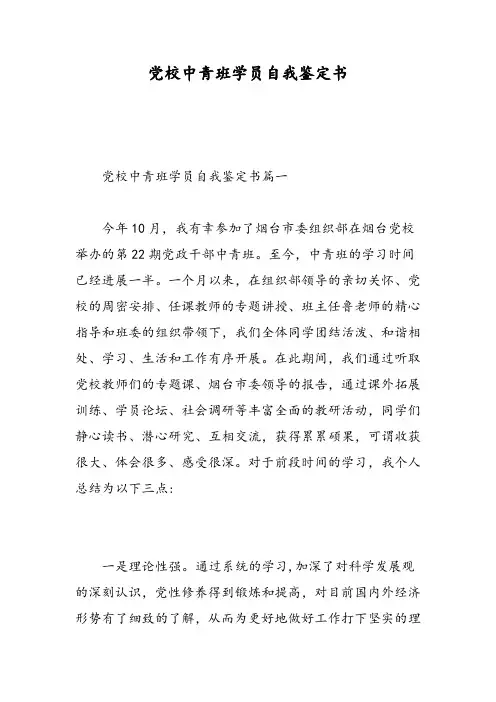 党校中青班学员自我鉴定书

党校中青班学员自我鉴定书篇一

今年10月，我有幸参加了烟台市委组织部在烟台党校举办的第22期党政干部中青班。至今，中青班的学习时间已经进展一半。一个月以来，在组织部领导的亲切关怀、党校的周密安排、任课教师的专题讲授、班主任鲁老师的精心指导和班委的组织带领下，我们全体同学团结活泼、和谐相处、学习、生活和工作有序开展。在此期间，我们通过听取党校教师们的专题课、烟台市委领导的报告，通过课外拓展训练、学员论坛、社会调研等丰富全面的教研活动，同学们静心读书、潜心研究、互相交流，获得累累硕果，可谓收获很大、体会很多、感受很深。对于前段时间的学习，我个人总结为以下三点:

一是理论性强。通过系统的学习，加深了对科学发展观的深刻认识，党性修养得到锻炼和提高，对目前国内外经济形势有了细致的了解，从而为更好地做好工作打下坚实的理